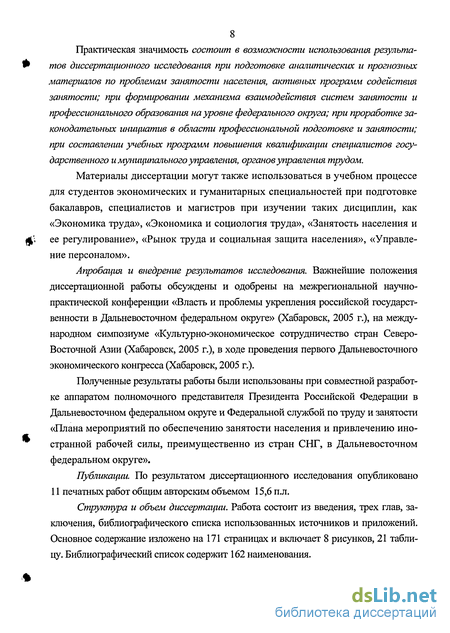 8

Практическая значимость состоит в возможности использования результатов диссертационного исследования при подготовке аналитических и прогнозных материалов по проблемам занятости населения, активных программ содействия занятости; при формировании механизма взаимодействия систем занятости и профессионального образования на уровне федерального округа; при проработке законодательных инициатив в области профессиональной подготовке и занятости; при составлении учебных программ повышения квалификации специалистов государственного и муниципального управления, органов управления трудом.

Материалы диссертации могут также использоваться в учебном процессе для студентов экономических и гуманитарных специальностей при подготовке бакалавров, специалистов и магистров при изучении таких дисциплин, как «Экономика труда», «Экономика и социология труда», «Занятость населения и ее регулирование», «Рынок труда и социальная защита населения», «Управление персоналом».

Апробация и внедрение результатов исследования. Важнейшие положения диссертационной работы обсуждены и одобрены на межрегиональной научно-практической конференции «Власть и проблемы укрепления российской государственности в Дальневосточном федеральном округе» (Хабаровск, 2005 г.), на международном симпозиуме «Культурно-экономическое сотрудничество стран Северо-Восточной Азии (Хабаровск, 2005 г.), в ходе проведения первого Дальневосточного экономического конгресса (Хабаровск, 2005 г.).

Полученные результаты работы были использованы при совместной разработке аппаратом полномочного представителя Президента Российской Федерации в Дальневосточном федеральном округе и Федеральной службой по труду и занятости «Плана мероприятий по обеспечению занятости населения и привлечению иностранной рабочей силы, преимущественно из стран СНГ, в Дальневосточном федеральном округе».

Публикации. По результатом диссертационного исследования опубликовано 11 печатных работ общим авторским объемом 15,6 п.л.

Структура и объем диссертации. Работа состоит из введения, трех глав, заключения, библиографического списка использованных источников и приложений. Основное содержание изложено на 171 страницах и включает 8 рисунков, 21 таблицу. Библиографический список содержит 162 наименования.

dsLib.net
библиотека диссертаций